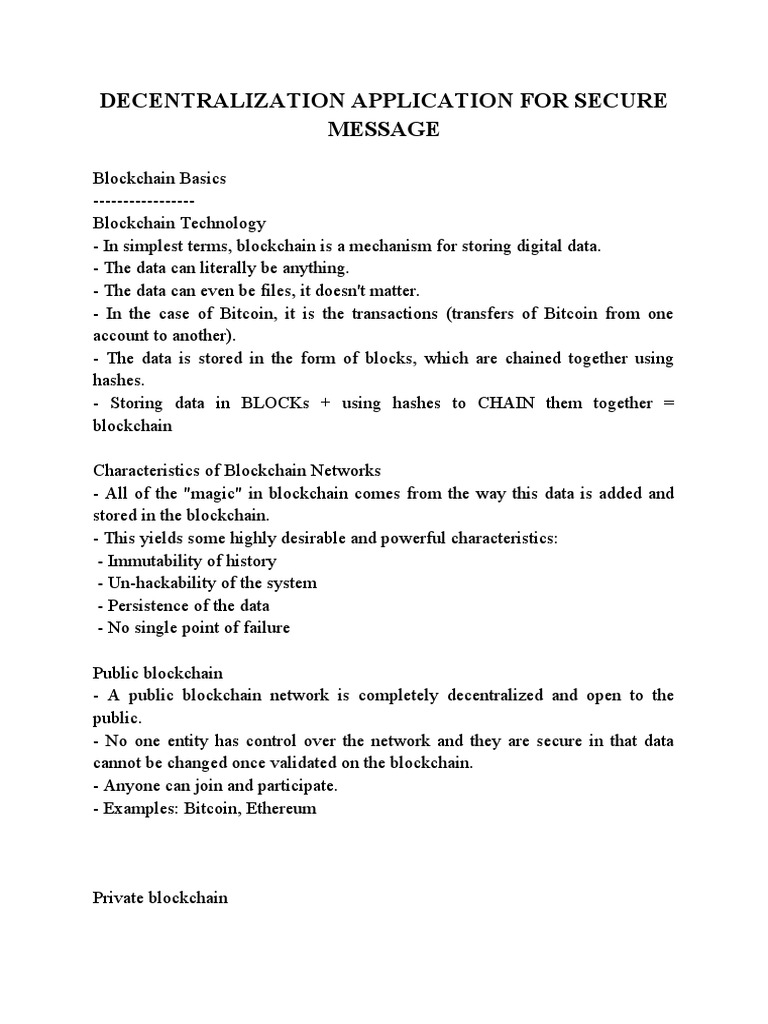 DECENTRALIZATION APPLICATION FOR SECURE MESSAGE

Blockchain Basics
-----------------
Blockchain Technology
- In simplest terms, blockchain is a mechanism for storing digital data.
- The data can literally be anything.
- The data can even be files, it doesn't matter.
- In the case of Bitcoin, it is the transactions (transfers of Bitcoin from one account to another).
- The data is stored in the form of blocks, which are chained together using hashes.
- Storing data in BLOCKs + using hashes to CHAIN them together = blockchain

Characteristics of Blockchain Networks
- All of the "magic" in blockchain comes from the way this data is added and stored in the blockchain.
- This yields some highly desirable and powerful characteristics:
- Immutability of history
- Un-hackability of the system
- Persistence of the data
- No single point of failure

Public blockchain
- A public blockchain network is completely decentralized and open to the public.
- No one entity has control over the network and they are secure in that data cannot be changed once validated on the blockchain.
- Anyone can join and participate.
- Examples: Bitcoin, Ethereum

Private blockchain